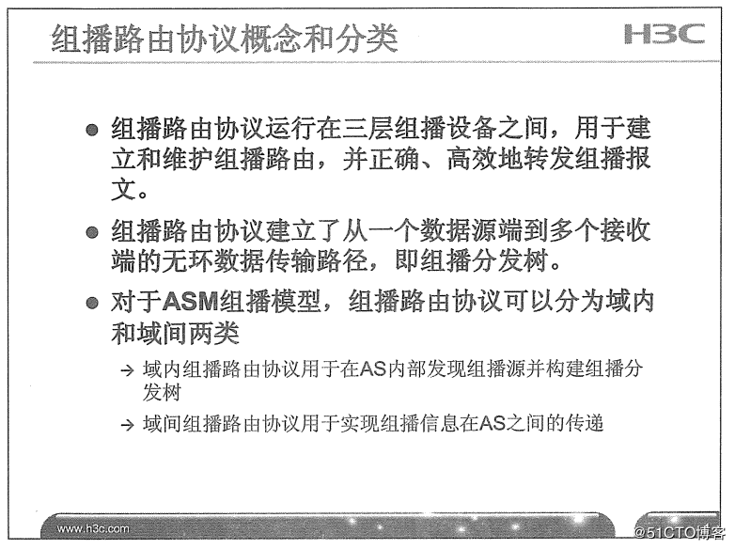 组播路由协议概念和分类

H3C

● 组播路由协议运行在三层组播设备之间，用于建立和维护组播路由，并正确、高效地转发组播报文。

● 组播路由协议建立了从一个数据源端到多个接收端的无环数据传输路径，即组播分发树。

● 对于ASM组播模型，组播路由协议可以分为域内和域间两类

→ 域内组播路由协议用于在AS内部发现组播源并构建组播分发树

→ 域间组播路由协议用于实现组播信息在AS之间的传递

www.h3c.com

@51CTO博客